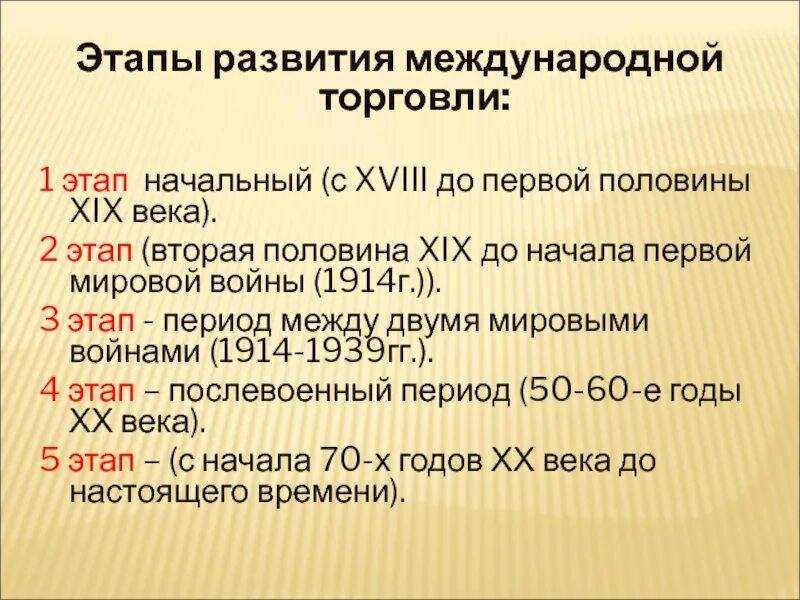 Этапы развития международной торговли:

1 этап начальный (с XVIII до первой половины XIX века).

2 этап (вторая половина XIX до начала первой мировой войны (1914г.)).

3 этап - период между двумя мировыми войнами (1914-1939гг.).

4 этап – послевоенный период (50-60-е годы XX века).

5 этап – (с начала 70-х годов XX века до настоящего времени).